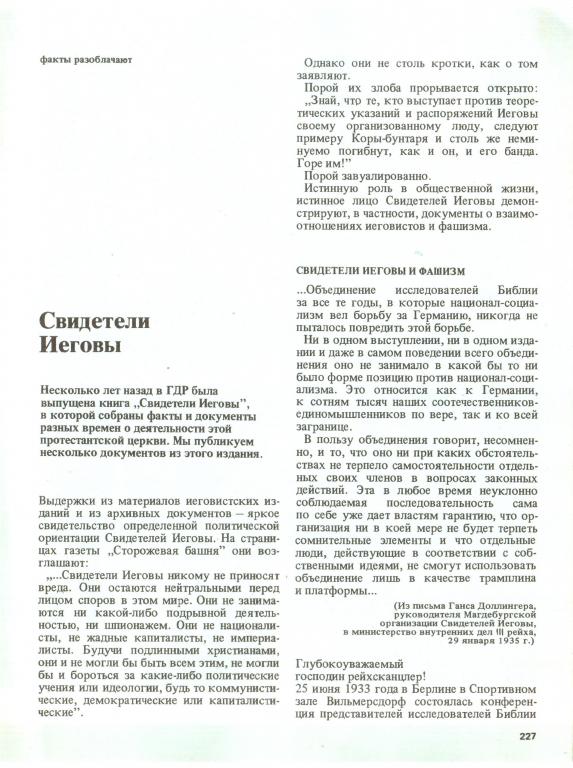 факты разоблачают

Свидетели Иеговы

Несколько лет назад в ГДР была выпущена книга „Свидетели Иеговы", в которой собраны факты и документы разных времен о деятельности этой протестантской церкви. Мы публикуем несколько документов из этого издания.

Выдержки из материалов иеговистских изданий и из архивных документов – яркое свидетельство определенной политической ориентации Свидетелей Иеговы. На страницах газеты „Сторожевая башня" они возглашают:

„...Свидетели Иеговы никому не приносят вреда. Они остаются нейтральными перед лицом споров в этом мире. Они не занимаются ни какой-либо подрывной деятельностью, ни шпионажем. Они не националисты, не жадные капиталисты, не империалисты. Будучи подлинными христианами, они и не могли бы быть всем этим, не могли бы и бороться за какие-либо политические учения или идеологии, будь то коммунистические, демократические или капиталистические".

Однако они не столь кротки, как о том заявляют.

Порой их злоба прорывается открыто: „Знай, что те, кто выступает против теоретических указаний и распоряжений Иеговы своему организованному люду, следуют примеру Коры-бунтаря и столь же неминуемо погибнут, как и он, и его банда. Горе им!"

Порой завуалированно.

Истинную роль в общественной жизни, истинное лицо Свидетелей Иеговы демонстрируют, в частности, документы о взаимоотношениях иеговистов и фашизма.

СВИДЕТЕЛИ ИЕГОВЫ И ФАШИЗМ

...Объединение исследователей Библии за все те годы, в которые национал-социализм вел борьбу за Германию, никогда не пыталось повредить этой борьбе.

Ни в одном выступлении, ни в одном издании и даже в самом поведении всего объединения оно не занимало в какой бы то ни было форме позицию против национал-социализма. Это относится как к Германии, к сотням тысяч наших соотечественников-единомышленников по вере, так и ко всей загранице.

В пользу объединения говорит, несомненно, и то, что оно ни при каких обстоятельствах не терпело самостоятельности отдельных своих членов в вопросах законных действий. Эта в любое время неуклонно соблюдаемая последовательность сама по себе уже дает властям гарантию, что организация ни в коей мере не будет терпеть сомнительные элементы и что отдельные люди, действующие в соответствии с собственными идеями, не смогут использовать объединение лишь в качестве трамплина и платформы...

(Из письма Ганса Доллингера, руководителя Магдебургской организации Свидетелей Иеговы, в министерство внутренних дел III рейха, 29 января 1935 г.)

Глубокоуважаемый господин рейхсканцлер!
25 июня 1933 года в Берлине в Спортивном зале Вильмерсдорф состоялась конференция представителей исследователей Библии

227